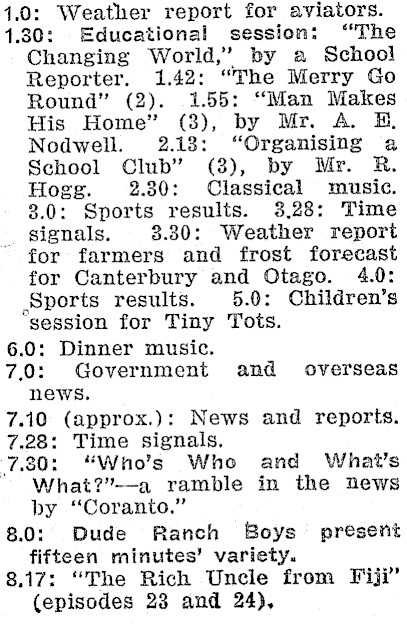 1.0: Weather report for aviators.

1.30: Educational session: "The Changing World," by a School Reporter. 1.42: "The Merry Go Round" (2). 1.55: "Man Makes His Home" (3), by Mr. A. E. Nodwell. 2.13: "Organising a School Club" (3), by Mr. R. Hogg. 2.30: Classical music. 3.0: Sports results. 3.28: Time signals. 3.30: Weather report for farmers and frost forecast for Canterbury and Otago. 4.0: Sports results. 5.0: Children's session for Tiny Tots.

6.0: Dinner music.

7.0: Government and overseas news.

7.10 (approx.): News and reports.

7.28: Time signals.

7.30: "Who's Who and What's What?"—a ramble in the news by "Coranto."

8.0: Dude Ranch Boys present fifteen minutes' variety.

8.17: "The Rich Uncle from Fiji" (episodes 23 and 24).